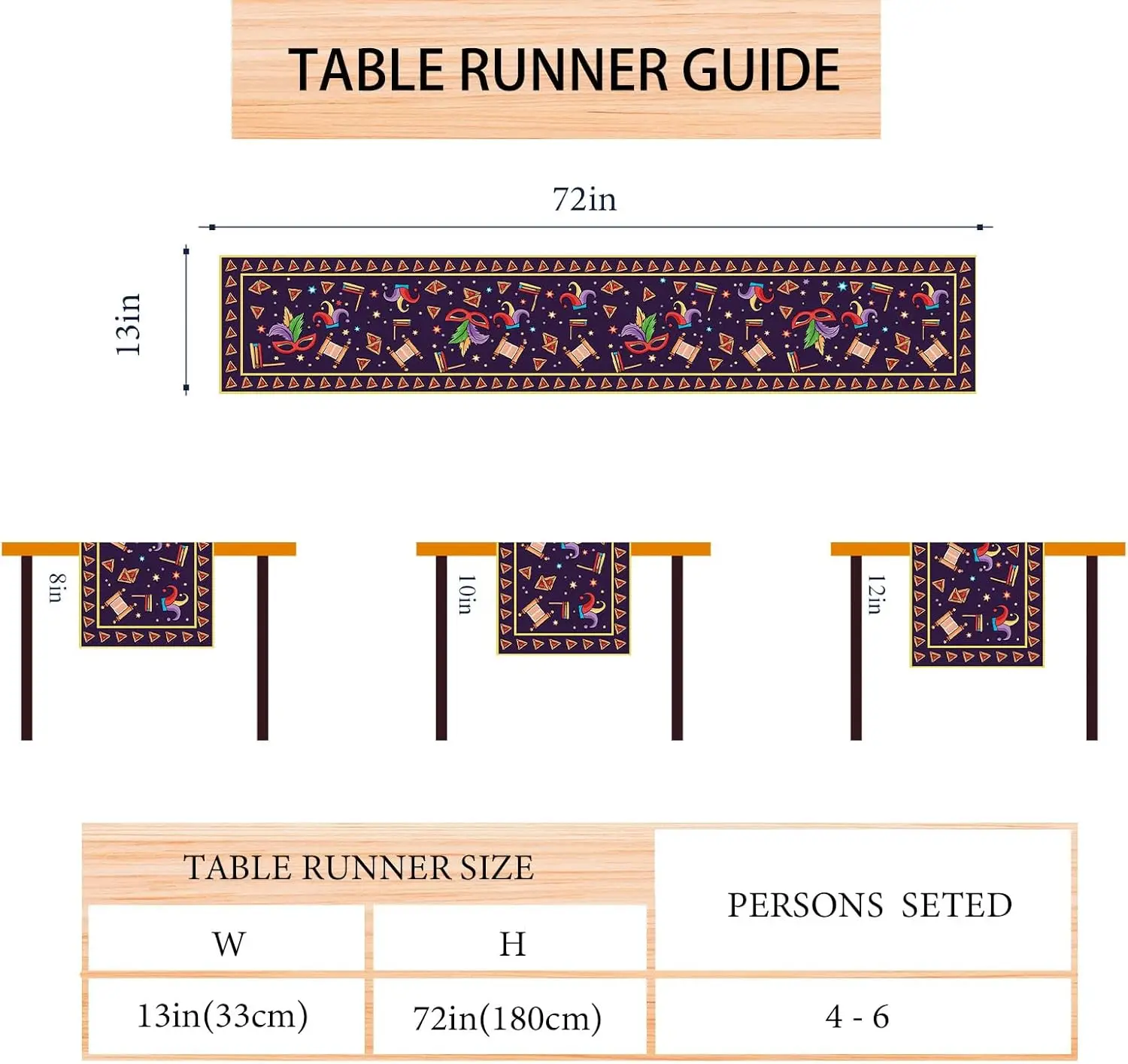 TABLE RUNNER GUIDE

72in

13in

8in

10in

12in

| TABLE RUNNER SIZE | | PERSONS SETED |
|---|---|---|
| W | H | |
| 13in(33cm) | 72in(180cm) | 4 - 6 |